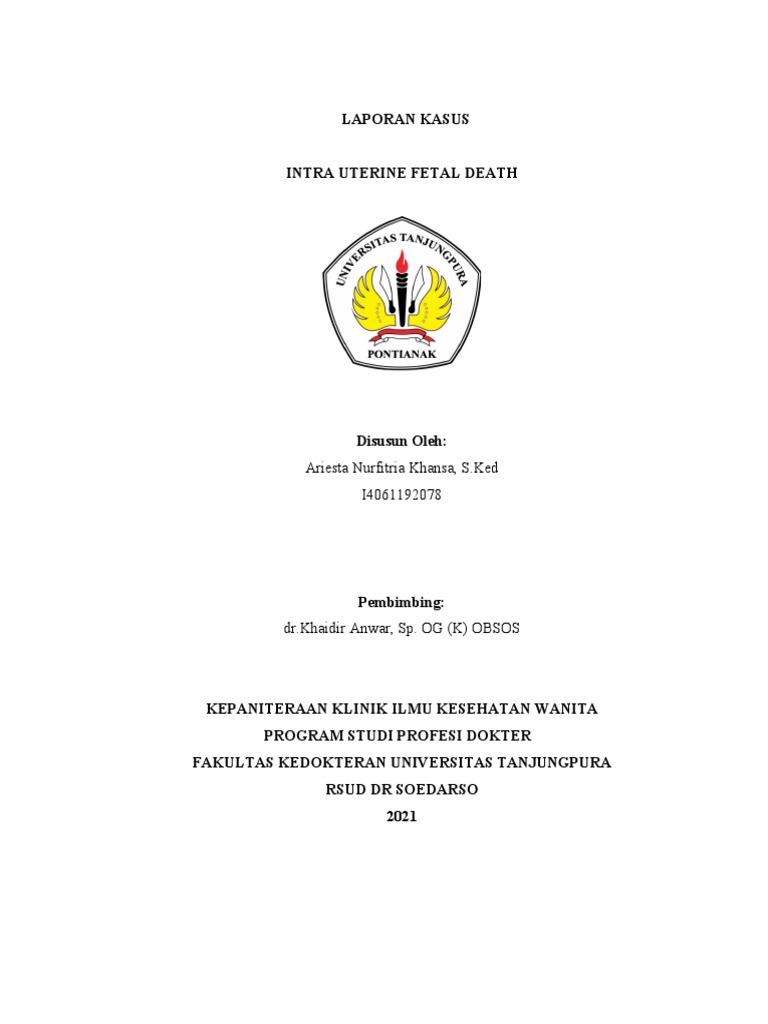 LAPORAN KASUS

INTRA UTERINE FETAL DEATH

UNIVERSITAS TANJUNGPURA

PONTIANAK

Disusun Oleh:
Ariesta Nurfitria Khansa, S.Ked
I4061192078

Pembimbing:
dr.Khaidir Anwar, Sp. OG (K) OBSOS

KEPANITERAAN KLINIK ILMU KESEHATAN WANITA
PROGRAM STUDI PROFESI DOKTER
FAKULTAS KEDOKTERAN UNIVERSITAS TANJUNGPURA
RSUD DR SOEDARSO
2021